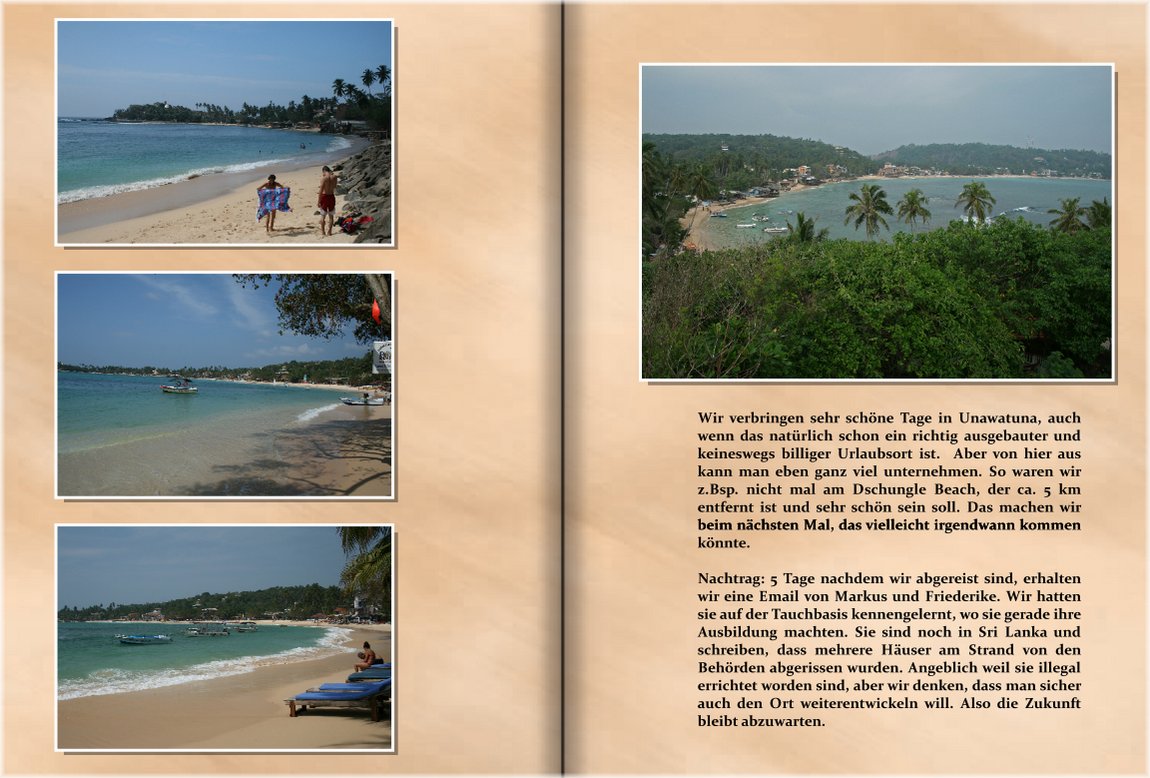 Wir verbringen sehr schöne Tage in Unawatuna, auch wenn das natürlich schon ein richtig ausgebauter und keineswegs billiger Urlaubsort ist. Aber von hier aus kann man eben ganz viel unternehmen. So waren wir z.Bsp. nicht mal am Dschungle Beach, der ca. 5 km entfernt ist und sehr schön sein soll. Das machen wir beim nächsten Mal, das vielleicht irgendwann kommen könnte.

Nachtrag: 5 Tage nachdem wir abgereist sind, erhalten wir eine Email von Markus und Friederike. Wir hatten sie auf der Tauchbasis kennengelernt, wo sie gerade ihre Ausbildung machten. Sie sind noch in Sri Lanka und schreiben, dass mehrere Häuser am Strand von den Behörden abgerissen wurden. Angeblich weil sie illegal errichtet worden sind, aber wir denken, dass man sicher auch den Ort weiterentwickeln will. Also die Zukunft bleibt abzuwarten.